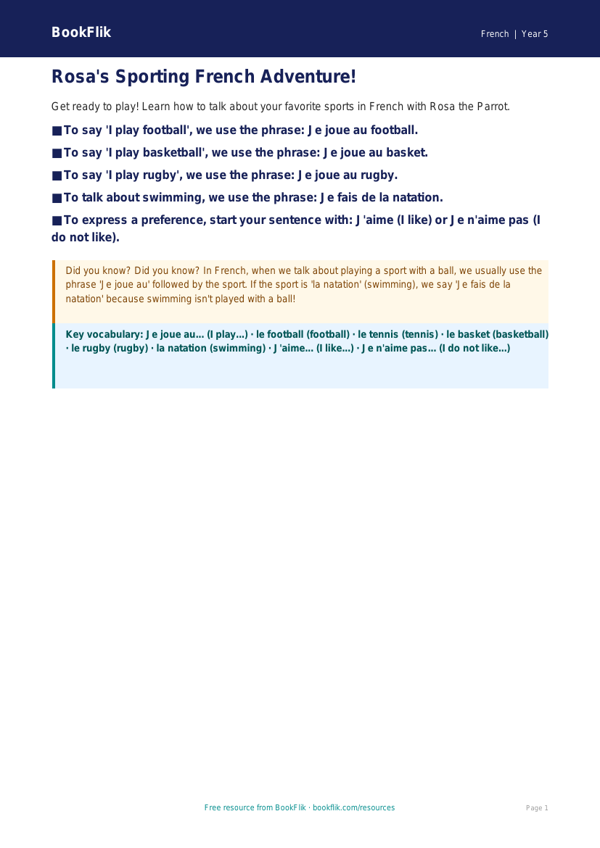 BookFlik

French | Year 5

Rosa's Sporting French Adventure!

Get ready to play! Learn how to talk about your favorite sports in French with Rosa the Parrot.

■ To say 'I play football', we use the phrase: Je joue au football.

■ To say 'I play basketball', we use the phrase: Je joue au basket.

■ To say 'I play rugby', we use the phrase: Je joue au rugby.

■ To talk about swimming, we use the phrase: Je fais de la natation.

■ To express a preference, start your sentence with: J'aime (I like) or Je n'aime pas (I do not like).

Did you know? Did you know? In French, when we talk about playing a sport with a ball, we usually use the phrase 'Je joue au' followed by the sport. If the sport is 'la natation' (swimming), we say 'Je fais de la natation' because swimming isn't played with a ball!

Key vocabulary: Je joue au... (I play...) · le football (football) · le tennis (tennis) · le basket (basketball) · le rugby (rugby) · la natation (swimming) · J'aime... (I like...) · Je n'aime pas... (I do not like...)

Free resource from BookFlik · bookflik.com/resources

Page 1